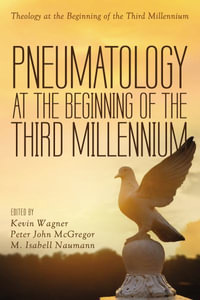 Theology at the Beginning of the Third Millennium

PNEUMATOLOGY AT THE BEGINNING OF THE THIRD MILLENNIUM

EDITED BY
Kevin Wagner
Peter John McGregor
M. Isabell Naumann